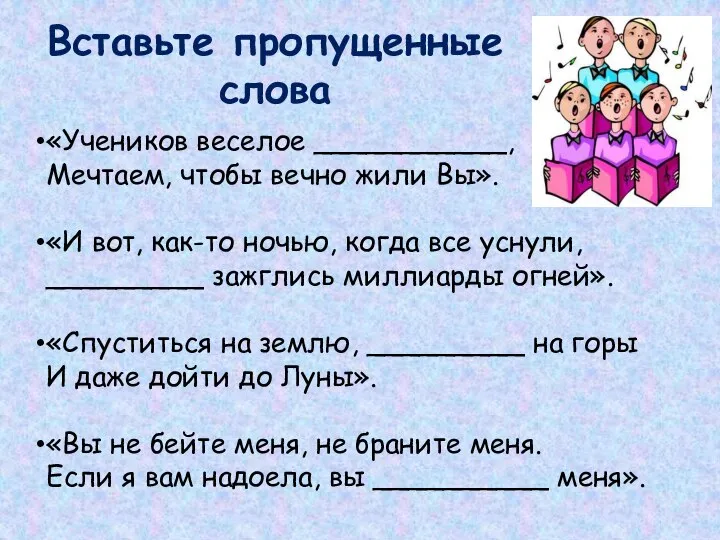 Вставьте пропущенные слова

•«Учеников веселое ____________, Мечтаем, чтобы вечно жили Вы».

•«И вот, как-то ночью, когда все уснули, __________ зажглись миллиарды огней».

•«Спуститься на землю, __________ на горы И даже дойти до Луны».

•«Вы не бейте меня, не браните меня. Если я вам надоела, вы ___________ меня».